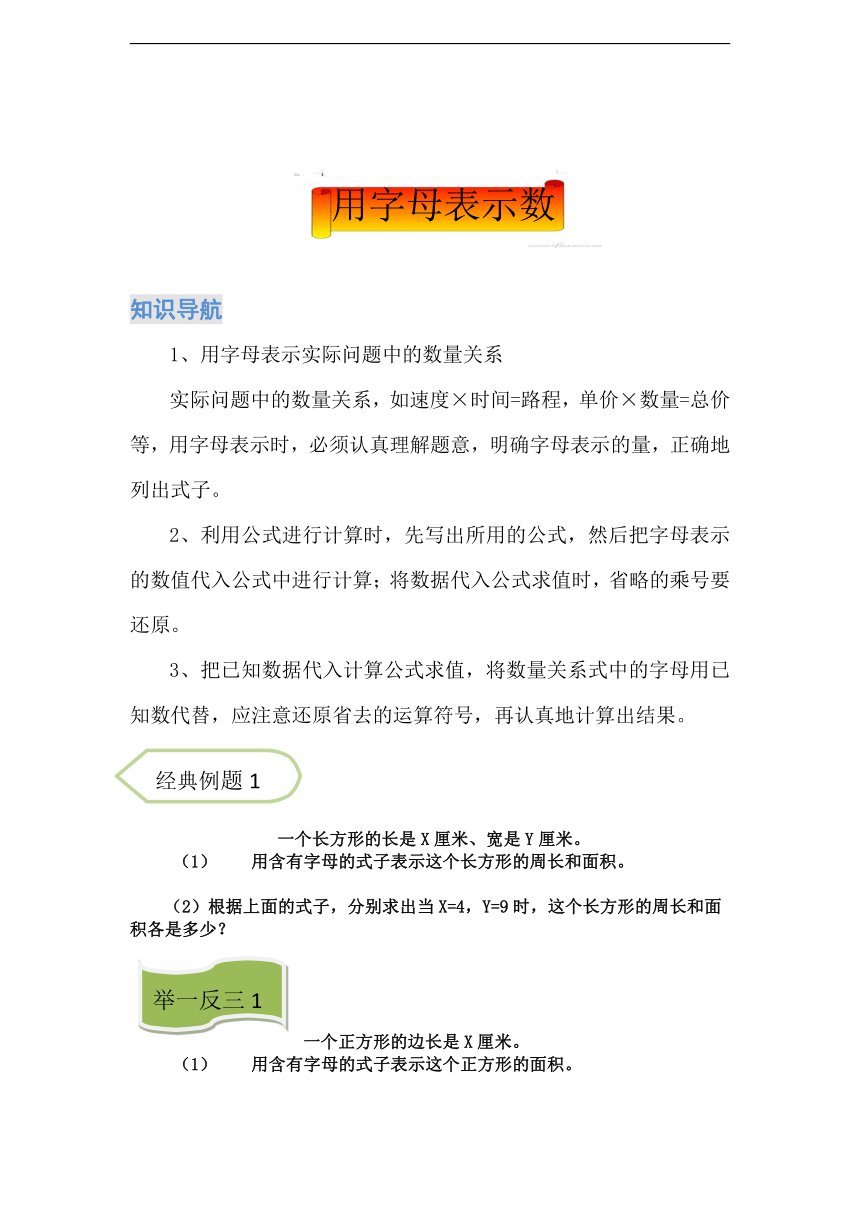 用字母表示数

知识导航

1、用字母表示实际问题中的数量关系

实际问题中的数量关系，如速度×时间=路程，单价×数量=总价等，用字母表示时，必须认真理解题意，明确字母表示的量，正确地列出式子。

2、利用公式进行计算时，先写出所用的公式，然后把字母表示的数值代入公式中进行计算；将数据代入公式求值时，省略的乘号要还原。

3、把已知数据代入计算公式求值，将数量关系式中的字母用已知数代替，应注意还原省去的运算符号，再认真地计算出结果。

经典例题 1

一个长方形的长是 X 厘米、宽是 Y 厘米。

（1） 用含有字母的式子表示这个长方形的周长和面积。

（2）根据上面的式子，分别求出当 X=4，Y=9 时，这个长方形的周长和面积各是多少？

举一反三 1

一个正方形的边长是 X 厘米。

（1） 用含有字母的式子表示这个正方形的面积。